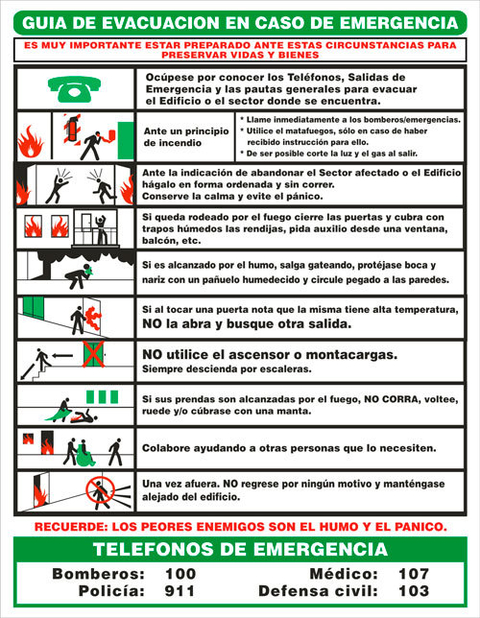 GUIA DE EVACUACION EN CASO DE EMERGENCIA

ES MUY IMPORTANTE ESTAR PREPARADO ANTE ESTAS CIRCUNSTANCIAS PARA PRESERVAR VIDAS Y BIENES

Ocúpese por conocer los Teléfonos, Salidas de Emergencia y las pautas generales para evacuar el Edificio o el sector donde se encuentra.

Ante un principio de incendio

* Llame inmediatamente a los bomberos/emergencias.
* Utilice el matafuegos, sólo en caso de haber recibido instrucción para ello.
* De ser posible corte la luz y el gas al salir.

Ante la indicación de abandonar el Sector afectado o el Edificio hágalo en forma ordenada y sin correr.
Conserve la calma y evite el pánico.

Si queda rodeado por el fuego cierre las puertas y cubra con trapos húmedos las rendijas, pida auxilio desde una ventana, balcón, etc.

Si es alcanzado por el humo, salga gateando, protéjase boca y nariz con un pañuelo humedecido y circule pegado a las paredes.

Si al tocar una puerta nota que la misma tiene alta temperatura, NO la abra y busque otra salida.

NO utilice el ascensor o montacargas.
Siempre descienda por escaleras.

Si sus prendas son alcanzadas por el fuego, NO CORRA, voltee, ruede y/o cúbrase con una manta.

Colabore ayudando a otras personas que lo necesiten.

Una vez afuera. NO regrese por ningún motivo y manténgase alejado del edificio.

RECUERDE: LOS PEORES ENEMIGOS SON EL HUMO Y EL PANICO.

TELEFONOS DE EMERGENCIA

Bomberos: 100
Policía: 911
Médico: 107
Defensa civil: 103